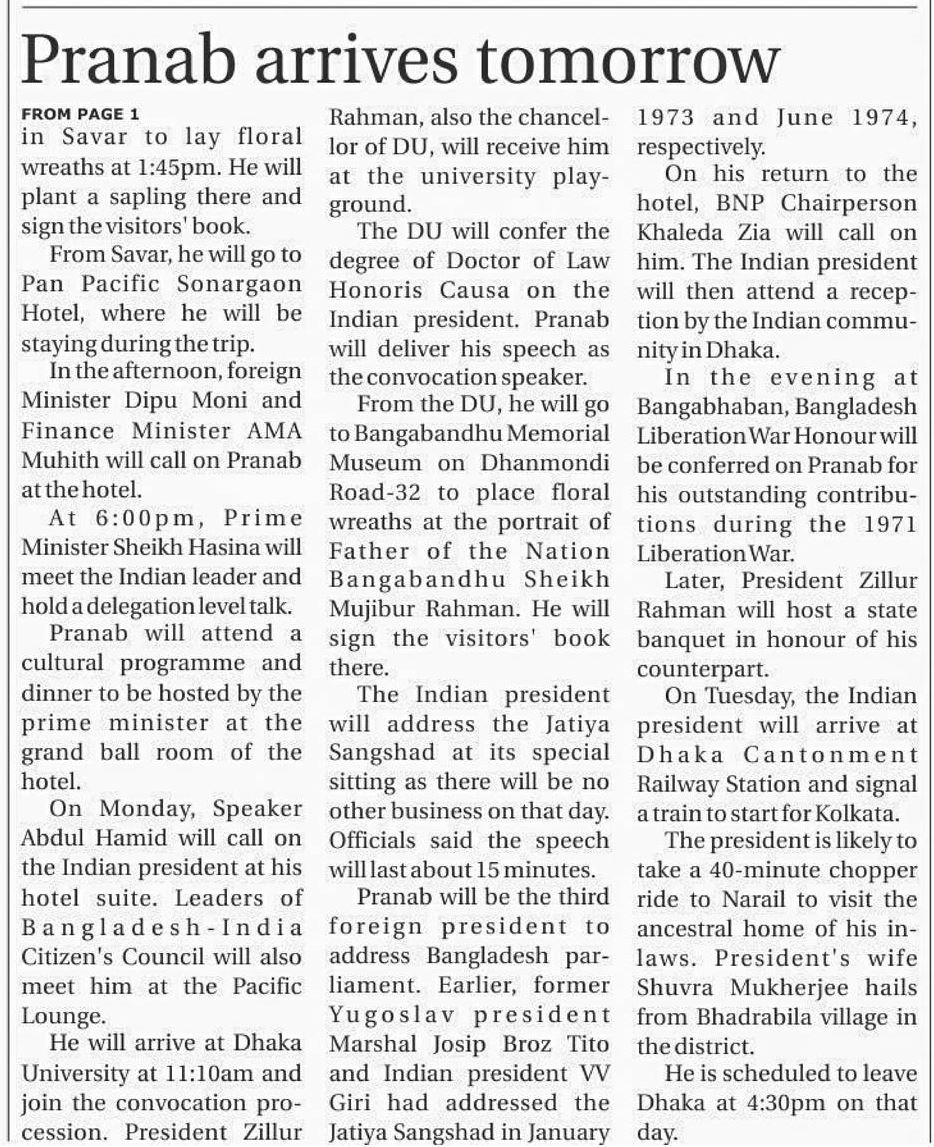 Pranab arrives tomorrow

FROM PAGE 1
in Savar to lay floral wreaths at 1:45pm. He will plant a sapling there and sign the visitors' book.

From Savar, he will go to Pan Pacific Sonargaon Hotel, where he will be staying during the trip.

In the afternoon, foreign Minister Dipu Moni and Finance Minister AMA Muhith will call on Pranab at the hotel.

At 6:00pm, Prime Minister Sheikh Hasina will meet the Indian leader and hold a delegation level talk.

Pranab will attend a cultural programme and dinner to be hosted by the prime minister at the grand ball room of the hotel.

On Monday, Speaker Abdul Hamid will call on the Indian president at his hotel suite. Leaders of Bangladesh-India Citizen's Council will also meet him at the Pacific Lounge.

He will arrive at Dhaka University at 11:10am and join the convocation procession. President Zillur Rahman, also the chancellor of DU, will receive him at the university playground.

The DU will confer the degree of Doctor of Law Honoris Causa on the Indian president. Pranab will deliver his speech as the convocation speaker.

From the DU, he will go to Bangabandhu Memorial Museum on Dhanmondi Road-32 to place floral wreaths at the portrait of Father of the Nation Bangabandhu Sheikh Mujibur Rahman. He will sign the visitors' book there.

The Indian president will address the Jatiya Sangshad at its special sitting as there will be no other business on that day. Officials said the speech will last about 15 minutes.

Pranab will be the third foreign president to address Bangladesh parliament. Earlier, former Yugoslav president Marshal Josip Broz Tito and Indian president VV Giri had addressed the Jatiya Sangshad in January 1973 and June 1974, respectively.

On his return to the hotel, BNP Chairperson Khaleda Zia will call on him. The Indian president will then attend a reception by the Indian community in Dhaka.

In the evening at Bangabhaban, Bangladesh Liberation War Honour will be conferred on Pranab for his outstanding contributions during the 1971 Liberation War.

Later, President Zillur Rahman will host a state banquet in honour of his counterpart.

On Tuesday, the Indian president will arrive at Dhaka Cantonment Railway Station and signal a train to start for Kolkata.

The president is likely to take a 40-minute chopper ride to Narail to visit the ancestral home of his in-laws. President's wife Shuvra Mukherjee hails from Bhadrabila village in the district.

He is scheduled to leave Dhaka at 4:30pm on that day.